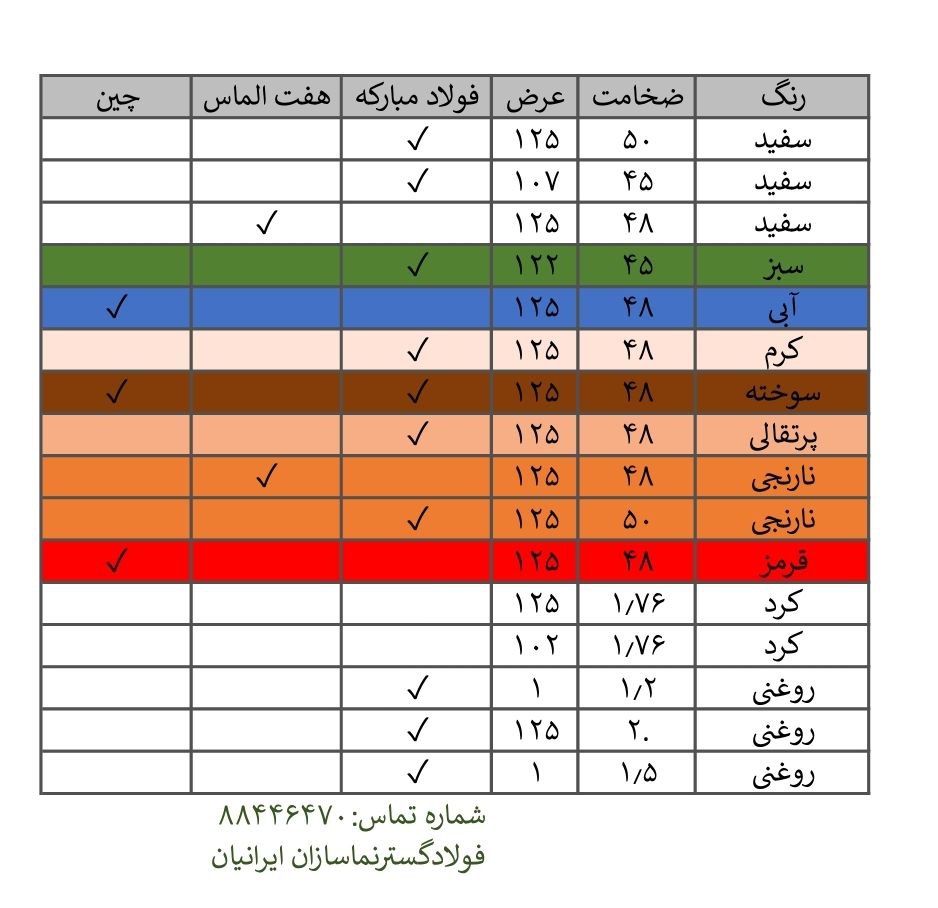 | رنگ | ضخامت | عرض | فولاد مبارکه | هفت الماس | چین |
|---|---|---|---|---|---|
| سفید | ۵۰ | ۱۲۵ | ✓ | | |
| سفید | ۴۵ | ۱۰۷ | ✓ | | |
| سفید | ۴۸ | ۱۲۵ | | ✓ | |
| سبز | ۴۵ | ۱۲۲ | ✓ | | |
| آبی | ۴۸ | ۱۲۵ | | | ✓ |
| کرم | ۴۸ | ۱۲۵ | ✓ | | |
| سوخته | ۴۸ | ۱۲۵ | ✓ | | ✓ |
| پرتقالی | ۴۸ | ۱۲۵ | ✓ | | |
| نارنجی | ۴۸ | ۱۲۵ | | ✓ | |
| نارنجی | ۵۰ | ۱۲۵ | ✓ | | |
| قرمز | ۴۸ | ۱۲۵ | | | ✓ |
| کرد | ۱/۷۶ | ۱۲۵ | | | |
| کرد | ۱/۷۶ | ۱۰۲ | | | |
| روغنی | ۱/۲ | ۱ | ✓ | | |
| روغنی | ۲. | ۱۲۵ | ✓ | | |
| روغنی | ۱/۵ | ۱ | ✓ | | |

شماره تماس: ۸۸۴۴۶۴۷۰
فولادگسترنماسازان ایرانیان